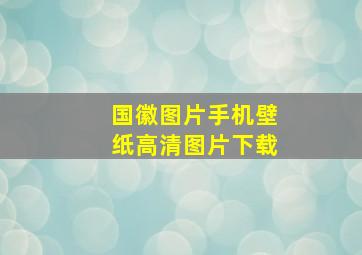 国徽图片手机壁纸高清图片下载